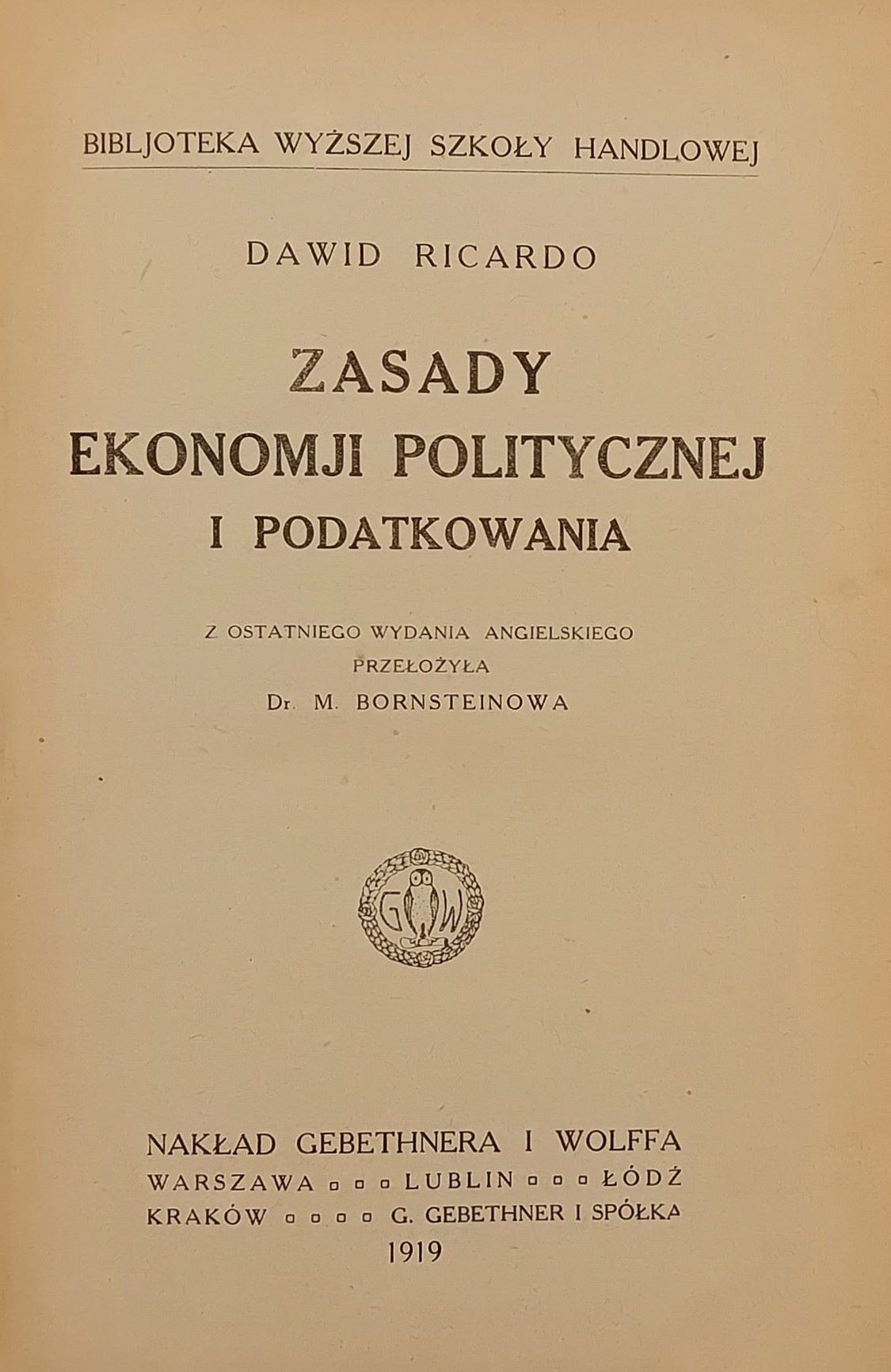 BIBLJOTEKA WYŻSZEJ SZKOŁY HANDLOWEJ

DAWID RICARDO

ZASADY
EKONOMJI POLITYCZNEJ
I PODATKOWANIA

Z OSTATNIEGO WYDANIA ANGIELSKIEGO
PRZEŁOŻYŁA
Dr. M. BORNSTEINOWA

G W

NAKŁAD GEBETHNERA I WOLFFA
WARSZAWA ▫ ▫ ▫ LUBLIN ▫ ▫ ▫ ŁÓDŹ
KRAKÓW ▫ ▫ ▫ ▫ G. GEBETHNER I SPÓŁKA
1919